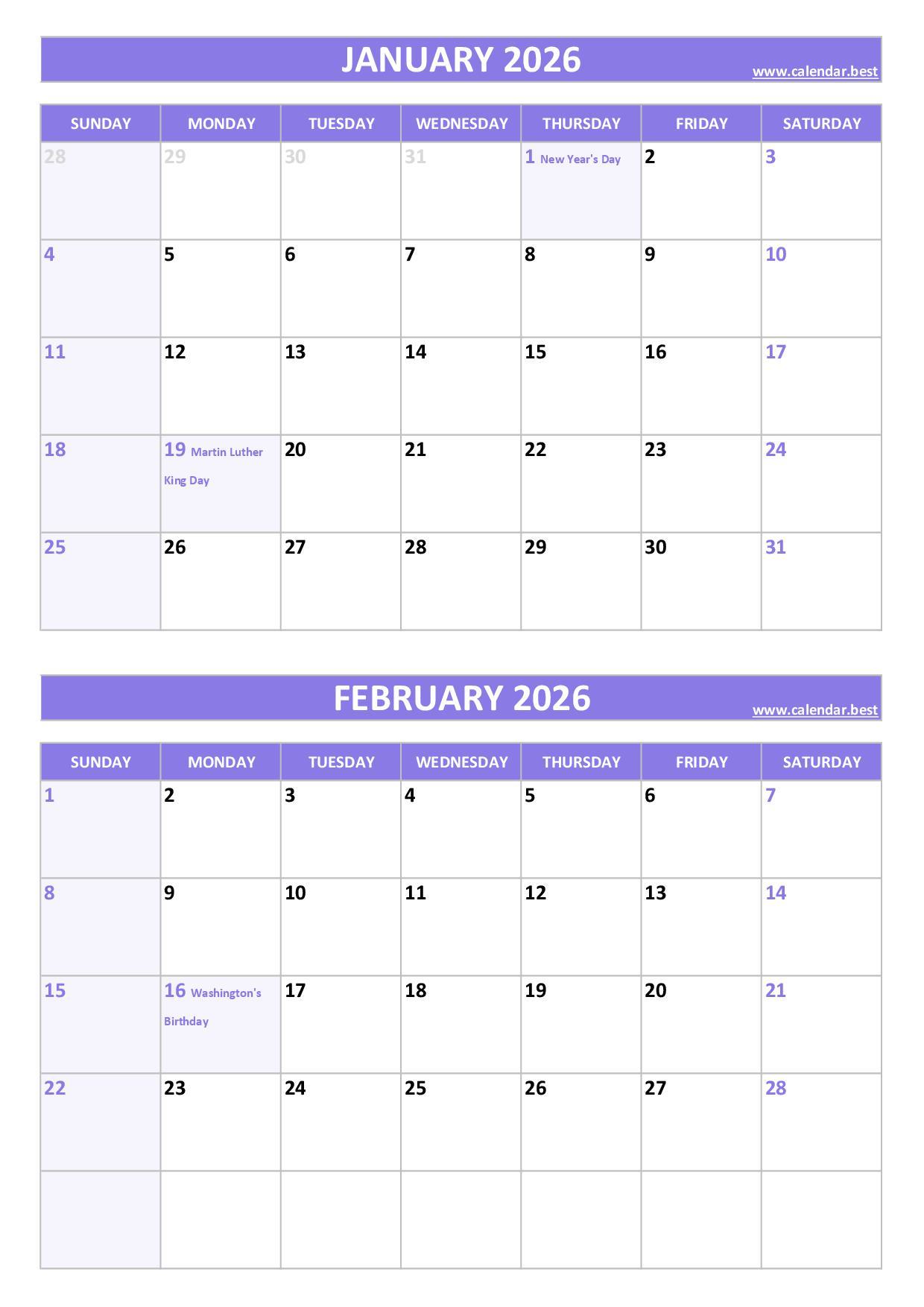 JANUARY 2026
www.calendar.best

| SUNDAY | MONDAY | TUESDAY | WEDNESDAY | THURSDAY | FRIDAY | SATURDAY |
|---|---|---|---|---|---|---|
| 28 | 29 | 30 | 31 | 1 New Year's Day | 2 | 3 |
| 4 | 5 | 6 | 7 | 8 | 9 | 10 |
| 11 | 12 | 13 | 14 | 15 | 16 | 17 |
| 18 | 19 Martin Luther King Day | 20 | 21 | 22 | 23 | 24 |
| 25 | 26 | 27 | 28 | 29 | 30 | 31 |

FEBRUARY 2026
www.calendar.best

| SUNDAY | MONDAY | TUESDAY | WEDNESDAY | THURSDAY | FRIDAY | SATURDAY |
|---|---|---|---|---|---|---|
| 1 | 2 | 3 | 4 | 5 | 6 | 7 |
| 8 | 9 | 10 | 11 | 12 | 13 | 14 |
| 15 | 16 Washington's Birthday | 17 | 18 | 19 | 20 | 21 |
| 22 | 23 | 24 | 25 | 26 | 27 | 28 |
| | | | | | | |